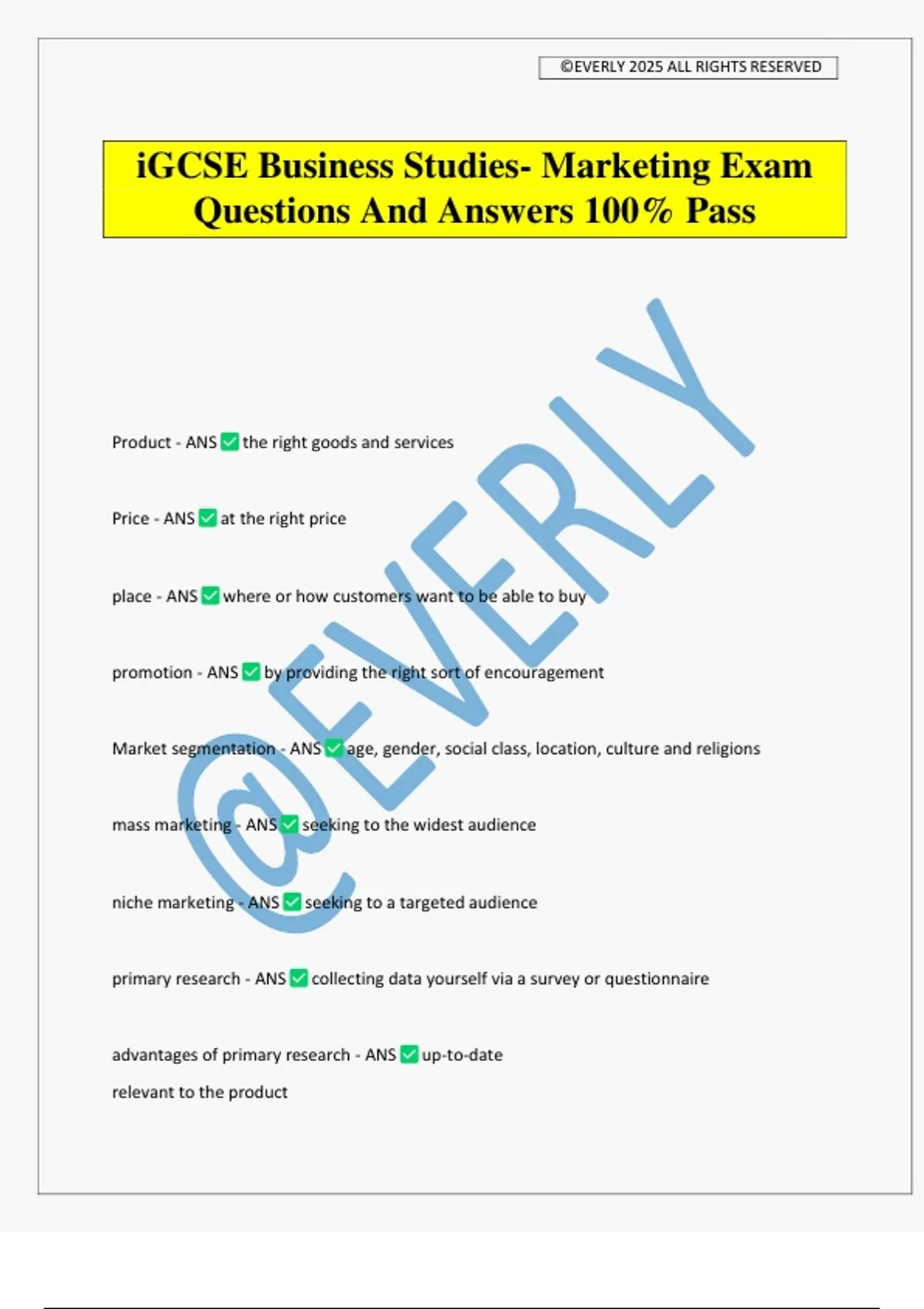 ©EVERLY 2025 ALL RIGHTS RESERVED

iGCSE Business Studies- Marketing Exam Questions And Answers 100% Pass

@EVERLY

Product - ANS ✅ the right goods and services

Price - ANS ✅ at the right price

place - ANS ✅ where or how customers want to be able to buy

promotion - ANS ✅ by providing the right sort of encouragement

Market segmentation - ANS ✅ age, gender, social class, location, culture and religions

mass marketing - ANS ✅ seeking to the widest audience

niche marketing - ANS ✅ seeking to a targeted audience

primary research - ANS ✅ collecting data yourself via a survey or questionnaire

advantages of primary research - ANS ✅ up-to-date
relevant to the product